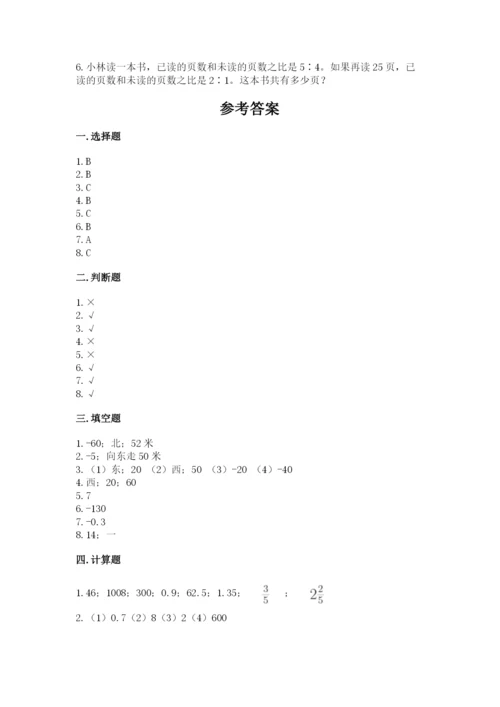 6. 小林读一本书，已读的页数和未读的页数之比是 5∶4。如果再读 25 页，已读的页数和未读的页数之比是 2∶1。这本书共有多少页？

参考答案

一. 选择题

1. B
2. B
3. C
4. B
5. C
6. B
7. A
8. C

二. 判断题

1. ×
2. √
3. √
4. ×
5. ×
6. √
7. √
8. √

三. 填空题

1. -60；北；52 米
2. -5；向东走 50 米
3. （1）东；20 （2）西；50 （3）-20 （4）-40
4. 西；20；60
5. 7
6. -130
7. -0.3
8. 14；一

四. 计算题

1. 46；1008；300；0.9；62.5；1.35； $\frac{3}{5}$ ； $2\frac{2}{5}$
2. （1）0.7（2）8（3）2（4）600